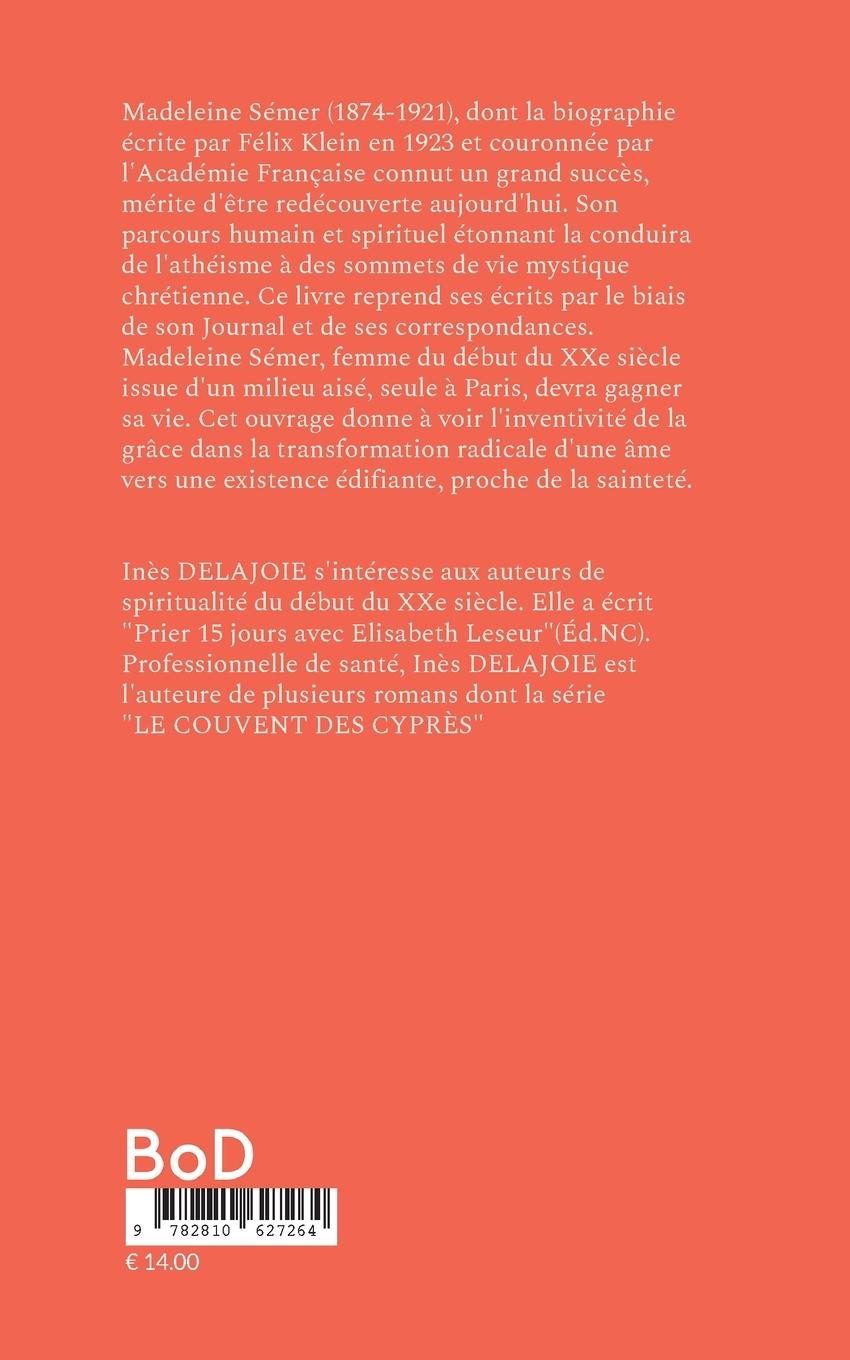 Madeleine Sémer (1874-1921), dont la biographie écrite par Félix Klein en 1923 et couronnée par l'Académie Française connut un grand succès, mérite d'être redécouverte aujourd'hui. Son parcours humain et spirituel étonnant la conduira de l'athéisme à des sommets de vie mystique chrétienne. Ce livre reprend ses écrits par le biais de son Journal et de ses correspondances. Madeleine Sémer, femme du début du XXe siècle issue d'un milieu aisé, seule à Paris, devra gagner sa vie. Cet ouvrage donne à voir l'inventivité de la grâce dans la transformation radicale d'une âme vers une existence édifiante, proche de la sainteté.

Inès DELAJOIE s'intéresse aux auteurs de spiritualité du début du XXe siècle. Elle a écrit "Prier 15 jours avec Elisabeth Leseur"(Éd.NC). Professionnelle de santé, Inès DELAJOIE est l'auteure de plusieurs romans dont la série "LE COUVENT DES CYPRÈS"

BoD

9 782810 627264

€ 14.00